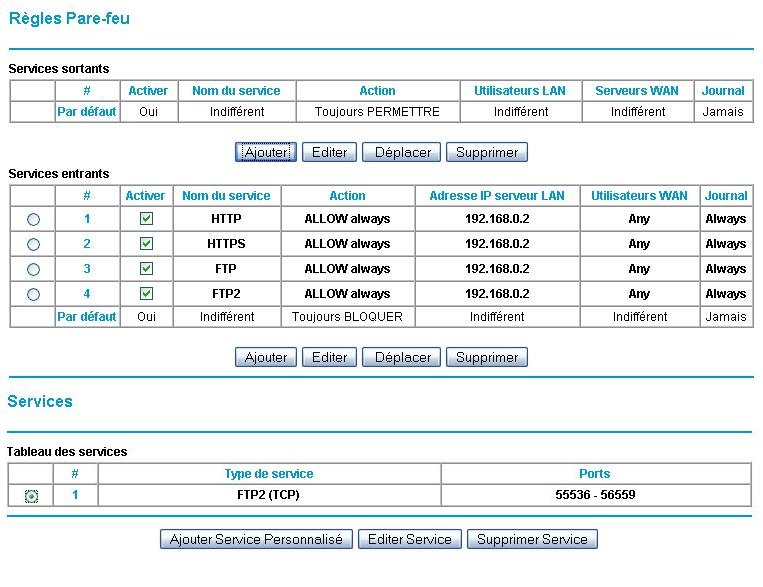 Règles Pare-feu

Services sortants

| | # | Activer | Nom du service | Action | Utilisateurs LAN | Serveurs WAN | Journal |
|---|---|---|---|---|---|---|---|
| | Par défaut | Oui | Indifférent | Toujours PERMETTRE | Indifférent | Indifférent | Jamais |

Ajouter Editer Déplacer Supprimer

Services entrants

| | # | Activer | Nom du service | Action | Adresse IP serveur LAN | Utilisateurs WAN | Journal |
|---|---|---|---|---|---|---|---|
| | 1 | | HTTP | ALLOW always | 192.168.0.2 | Any | Always |
| | 2 | | HTTPS | ALLOW always | 192.168.0.2 | Any | Always |
| | 3 | | FTP | ALLOW always | 192.168.0.2 | Any | Always |
| | 4 | | FTP2 | ALLOW always | 192.168.0.2 | Any | Always |
| | Par défaut | Oui | Indifférent | Toujours BLOQUER | Indifférent | Indifférent | Jamais |

Ajouter Editer Déplacer Supprimer

Services

Tableau des services

| | # | Type de service | Ports |
|---|---|---|---|
| | 1 | FTP2 (TCP) | 55536 - 56559 |

Ajouter Service Personnalisé Editer Service Supprimer Service